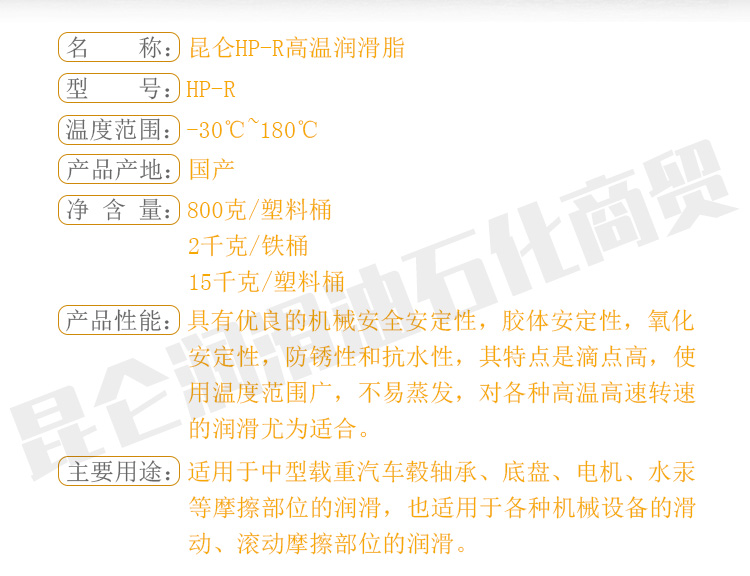 名　　称：昆仑HP-R高温润滑脂

型　　号：HP-R

温度范围：-30℃~180℃

产品产地：国产

净 含 量：800克/塑料桶
2千克/铁桶
15千克/塑料桶

产品性能：具有优良的机械安全安定性，胶体安定性，氧化安定性，防锈性和抗水性，其特点是滴点高，使用温度范围广，不易蒸发，对各种高温高速转速的润滑尤为适合。

主要用途：适用于中型载重汽车毂轴承、底盘、电机、水汞等摩擦部位的润滑，也适用于各种机械设备的滑动、滚动摩擦部位的润滑。

昆仑润滑油石化商贸